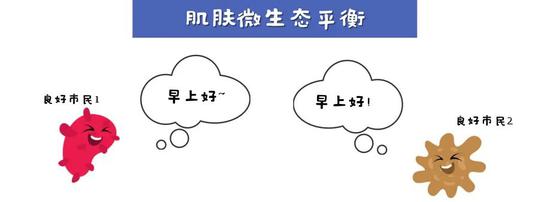 肌肤微生态平衡

良好市民1

早上好~

早上好!

良好市民2